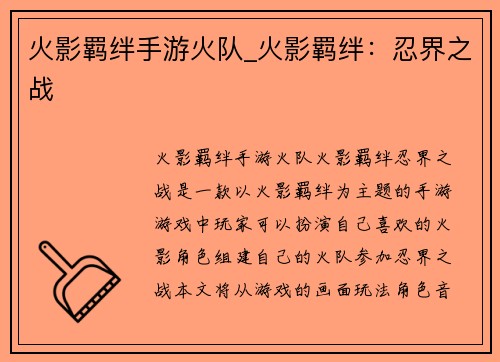 火影羁绊手游火队_火影羁绊：忍界之战

火影羁绊手游火队火影羁绊忍界之战是一款以火影羁绊为主题的手游游戏中玩家可以扮演自己喜欢的火影角色组建自己的火队参加忍界之战本文将从游戏的画面玩法角色音